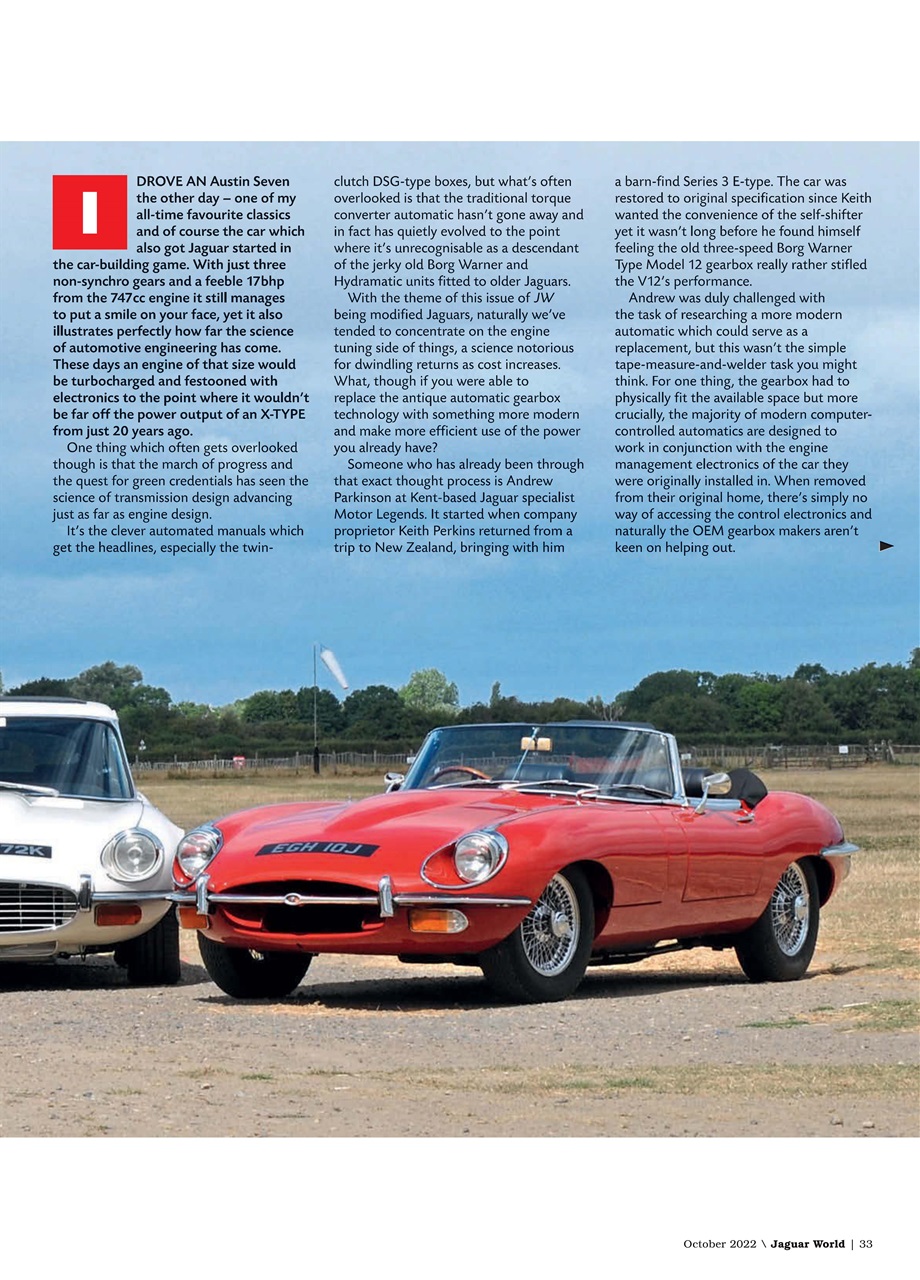 I DROVE AN Austin Seven the other day – one of my all-time favourite classics and of course the car which also got Jaguar started in the car-building game. With just three non-synchro gears and a feeble 17bhp from the 747cc engine it still manages to put a smile on your face, yet it also illustrates perfectly how far the science of automotive engineering has come. These days an engine of that size would be turbocharged and festooned with electronics to the point where it wouldn't be far off the power output of an X-TYPE from just 20 years ago.

One thing which often gets overlooked though is that the march of progress and the quest for green credentials has seen the science of transmission design advancing just as far as engine design.

It's the clever automated manuals which get the headlines, especially the twin-clutch DSG-type boxes, but what's often overlooked is that the traditional torque converter automatic hasn't gone away and in fact has quietly evolved to the point where it's unrecognisable as a descendant of the jerky old Borg Warner and Hydramatic units fitted to older Jaguars.

With the theme of this issue of JW being modified Jaguars, naturally we've tended to concentrate on the engine tuning side of things, a science notorious for dwindling returns as cost increases. What, though if you were able to replace the antique automatic gearbox technology with something more modern and make more efficient use of the power you already have?

Someone who has already been through that exact thought process is Andrew Parkinson at Kent-based Jaguar specialist Motor Legends. It started when company proprietor Keith Perkins returned from a trip to New Zealand, bringing with him a barn-find Series 3 E-type. The car was restored to original specification since Keith wanted the convenience of the self-shifter yet it wasn't long before he found himself feeling the old three-speed Borg Warner Type Model 12 gearbox really rather stifled the V12's performance.

Andrew was duly challenged with the task of researching a more modern automatic which could serve as a replacement, but this wasn't the simple tape-measure-and-welder task you might think. For one thing, the gearbox had to physically fit the available space but more crucially, the majority of modern computer-controlled automatics are designed to work in conjunction with the engine management electronics of the car they were originally installed in. When removed from their original home, there's simply no way of accessing the control electronics and naturally the OEM gearbox makers aren't keen on helping out.

72K

EGH 10J

October 2022 \ Jaguar World | 33